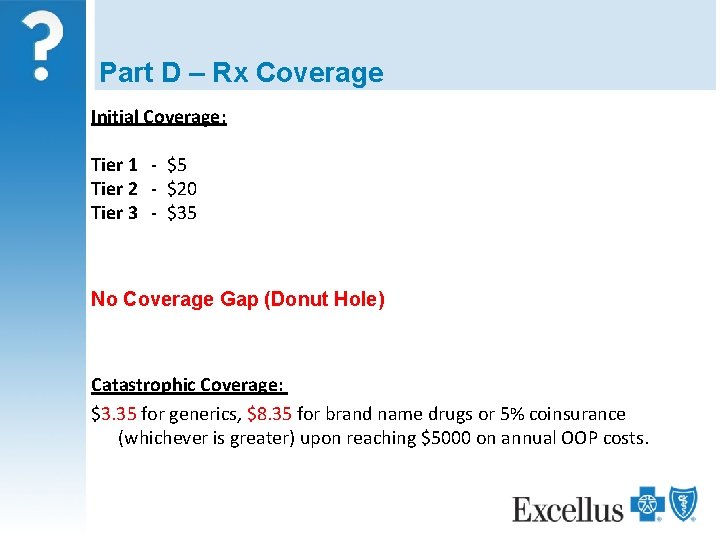 ?

Part D – Rx Coverage

Initial Coverage:

Tier 1 - $5
Tier 2 - $20
Tier 3 - $35

No Coverage Gap (Donut Hole)

Catastrophic Coverage:

$3.35 for generics, $8.35 for brand name drugs or 5% coinsurance (whichever is greater) upon reaching $5000 on annual OOP costs.

Excellus